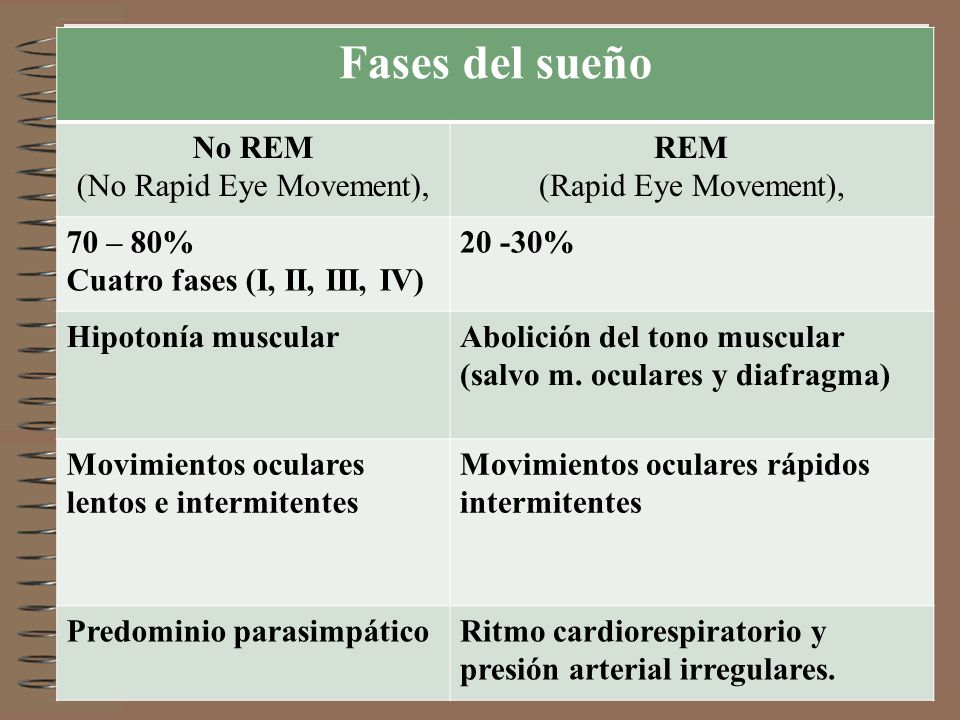 Fases del sueño

| No REM (No Rapid Eye Movement), | REM (Rapid Eye Movement), |
|---|---|
| 70 – 80% Cuatro fases (I, II, III, IV) | 20 -30% |
| Hipotonía muscular | Abolición del tono muscular (salvo m. oculares y diafragma) |
| Movimientos oculares lentos e intermitentes | Movimientos oculares rápidos intermitentes |
| Predominio parasimpático | Ritmo cardiorespiratorio y presión arterial irregulares. |